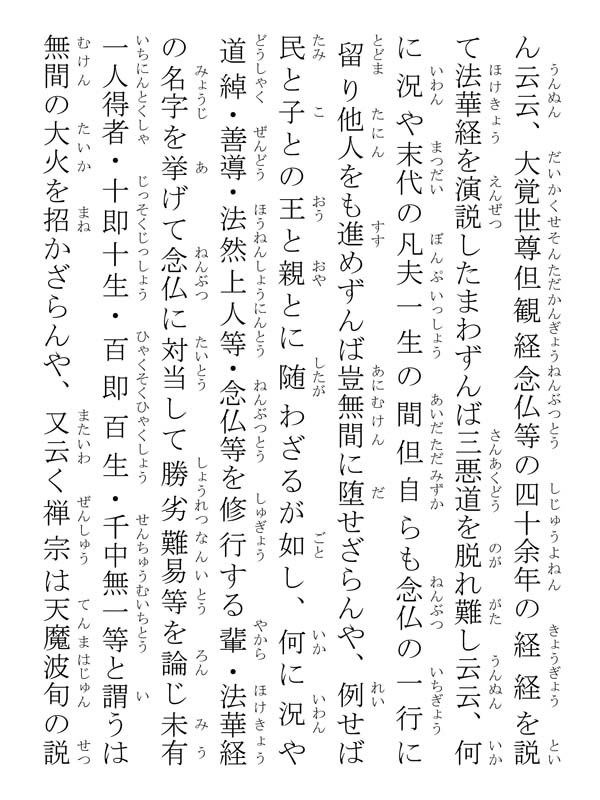 ん云云、大覚世尊但観経念仏等の四十余年の経経を説て法華経を演説したまわずんば三悪道を脱れ難し云云、何に況や末代の凡夫一生の間但自らも念仏の一行に留り他人をも進めずんば豈無間に堕せざらんや、例せば民と子との王と親とに随わざるが如し、何に況や道綽・善導・法然上人等・念仏等を修行する輩・法華経の名字を挙げて念仏に対当して勝劣難易等を論じ未有一人得者・十即十生・百即百生・千中無一等と謂うは無間の大火を招かざらんや、又云く禅宗は天魔波旬の説